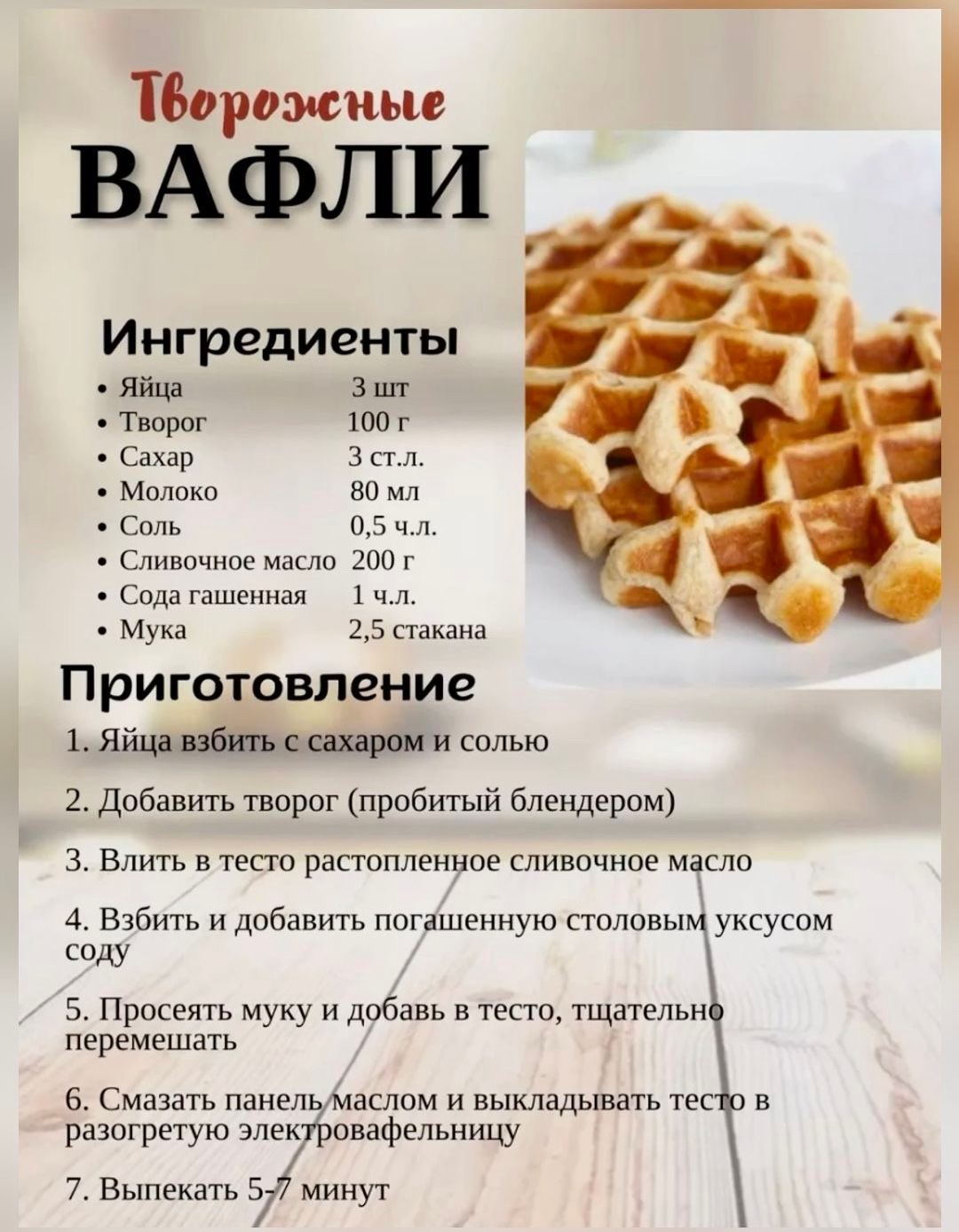 Творожные
ВАФЛИ

Ингредиенты

• Яйца 3 шт
• Творог 100 г
• Сахар 3 ст.л.
• Молоко 80 мл
• Соль 0,5 ч.л.
• Сливочное масло 200 г
• Сода гашенная 1 ч.л.
• Мука 2,5 стакана

Приготовление

1. Яйца взбить с сахаром и солью

2. Добавить творог (пробитый блендером)

3. Влить в тесто растопленное сливочное масло

4. Взбить и добавить погашенную столовым уксусом соду

5. Просеять муку и добавь в тесто, тщательно перемешать

6. Смазать панель маслом и выкладывать тесто в разогретую электровафельницу

7. Выпекать 5-7 минут